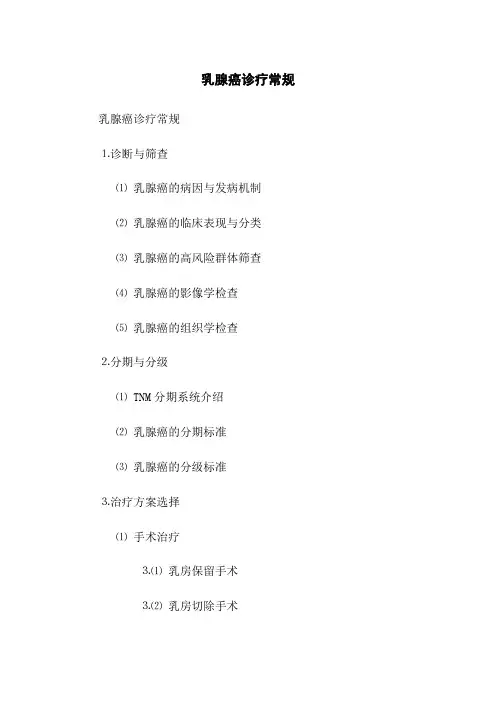 乳腺癌诊疗常规

乳腺癌诊疗常规

1.诊断与筛查

⑴ 乳腺癌的病因与发病机制

⑵ 乳腺癌的临床表现与分类

⑶ 乳腺癌的高风险群体筛查

⑷ 乳腺癌的影像学检查

⑸ 乳腺癌的组织学检查

2.分期与分级

⑴ TNM分期系统介绍

⑵ 乳腺癌的分期标准

⑶ 乳腺癌的分级标准

3.治疗方案选择

⑴ 手术治疗

3.⑴ 乳房保留手术

3.⑵ 乳房切除手术